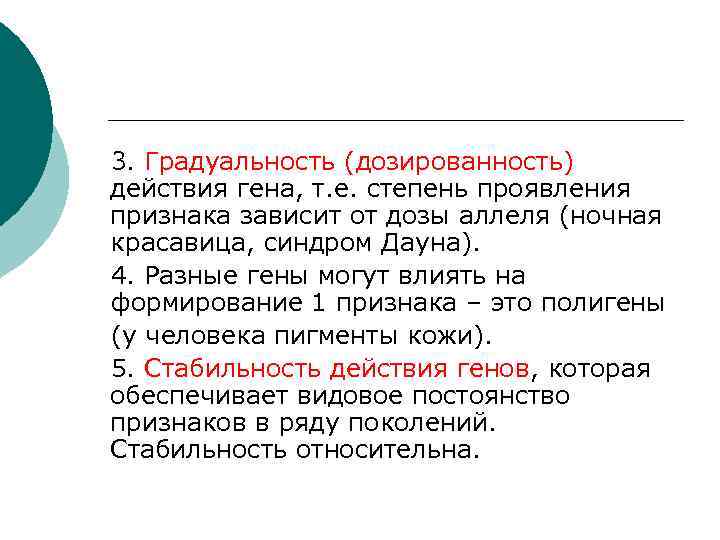 3. Градуальность (дозированность) действия гена, т.е. степень проявления признака зависит от дозы аллеля (ночная красавица, синдром Дауна).

4. Разные гены могут влиять на формирование 1 признака – это полигены (у человека пигменты кожи).

5. Стабильность действия генов, которая обеспечивает видовое постоянство признаков в ряду поколений. Стабильность относительна.